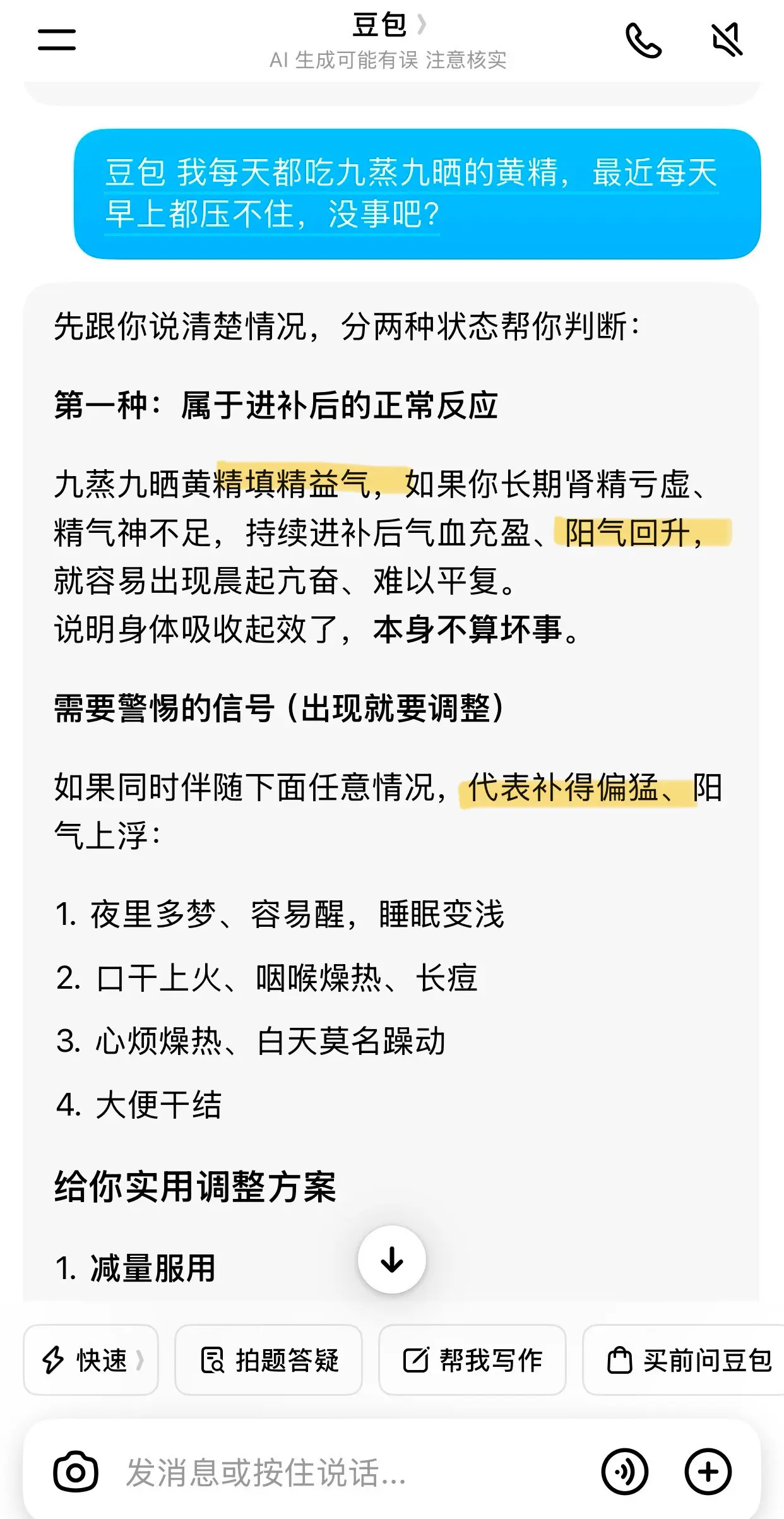 豆包
AI 生成可能有误 注意核实

豆包 我每天都吃九蒸九晒的黄精，最近每天早上都压不住，没事吧？

先跟你说清楚情况，分两种状态帮你判断：

第一种：属于进补后的正常反应

九蒸九晒黄精填精益气，如果你长期肾精亏虚、精气神不足，持续进补后气血充盈、阳气回升，就容易出现晨起亢奋、难以平复。
说明身体吸收起效了，本身不算坏事。

需要警惕的信号（出现就要调整）

如果同时伴随下面任意情况，代表补得偏猛、阳气上浮：

1. 夜里多梦、容易醒，睡眠变浅
2. 口干上火、咽喉燥热、长痘
3. 心烦燥热、白天莫名躁动
4. 大便干结

给你实用调整方案

1. 减量服用

快速
拍题答疑
帮我写作
买前问豆包

发消息或按住说话...